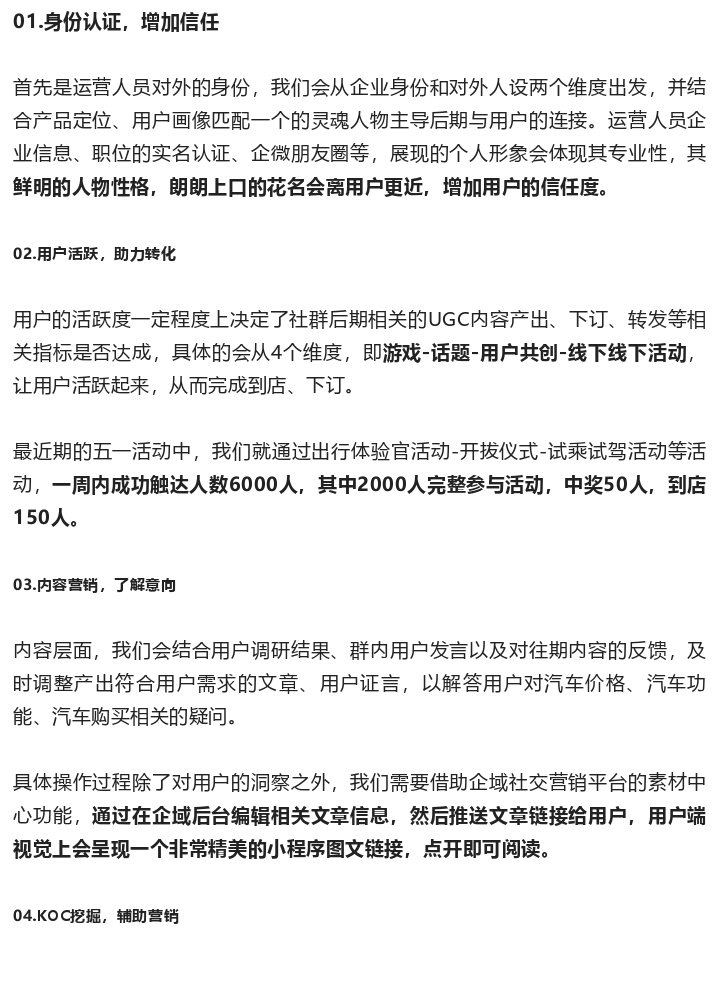 01.身份认证，增加信任

首先是运营人员对外的身份，我们会从企业身份和对外人设两个维度出发，并结合产品定位、用户画像匹配一个的灵魂人物主导后期与用户的连接。运营人员企业信息、职位的实名认证、企微朋友圈等，展现的个人形象会体现其专业性，其鲜明的人物性格，朗朗上口的花名会离用户更近，增加用户的信任度。

02.用户活跃，助力转化

用户的活跃度一定程度上决定了社群后期相关的UGC内容产出、下订、转发等相关指标是否达成，具体的会从4个维度，即游戏-话题-用户共创-线下线下活动，让用户活跃起来，从而完成到店、下订。

最近期的五一活动中，我们就通过出行体验官活动-开拔仪式-试乘试驾活动等活动，一周内成功触达人数6000人，其中2000人完整参与活动，中奖50人，到店150人。

03.内容营销，了解意向

内容层面，我们会结合用户调研结果、群内用户发言以及对往期内容的反馈，及时调整产出符合用户需求的文章、用户证言，以解答用户对汽车价格、汽车功能、汽车购买相关的疑问。

具体操作过程除了对用户的洞察之外，我们需要借助企域社交营销平台的素材中心功能，通过在企域后台编辑相关文章信息，然后推送文章链接给用户，用户端视觉上会呈现一个非常精美的小程序图文链接，点开即可阅读。

04.KOC挖掘，辅助营销